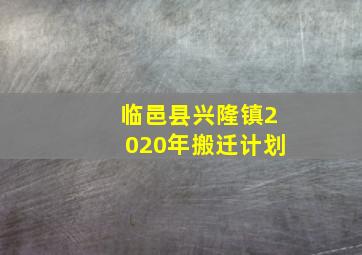 临邑县兴隆镇2020年搬迁计划